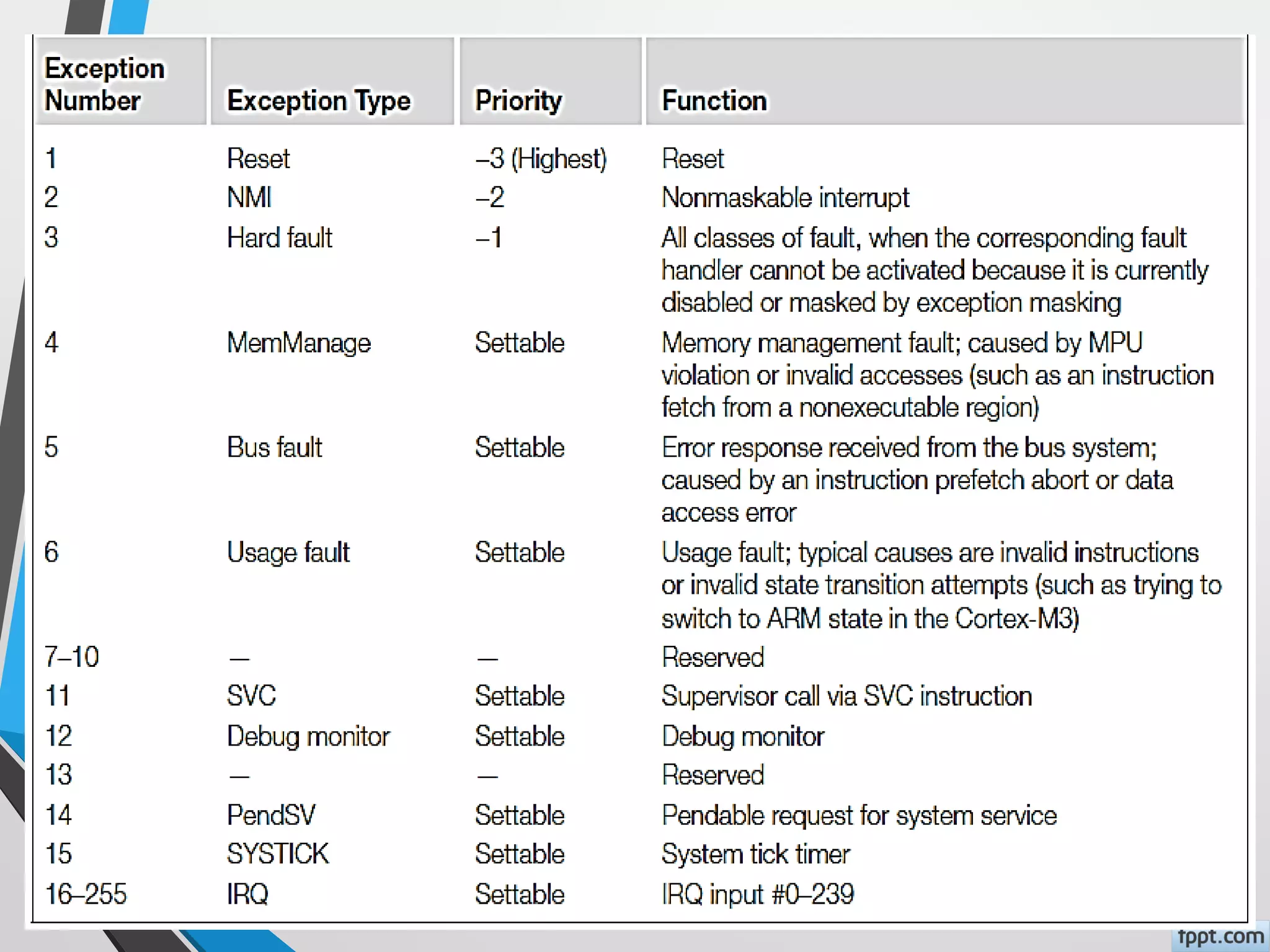 | Exception Number | Exception Type | Priority | Function |
|---|---|---|---|
| 1 | Reset | –3 (Highest) | Reset |
| 2 | NMI | –2 | Nonmaskable interrupt |
| 3 | Hard fault | –1 | All classes of fault, when the corresponding fault handler cannot be activated because it is currently disabled or masked by exception masking |
| 4 | MemManage | Settable | Memory management fault; caused by MPU violation or invalid accesses (such as an instruction fetch from a nonexecutable region) |
| 5 | Bus fault | Settable | Error response received from the bus system; caused by an instruction prefetch abort or data access error |
| 6 | Usage fault | Settable | Usage fault; typical causes are invalid instructions or invalid state transition attempts (such as trying to switch to ARM state in the Cortex-M3) |
| 7–10 | — | — | Reserved |
| 11 | SVC | Settable | Supervisor call via SVC instruction |
| 12 | Debug monitor | Settable | Debug monitor |
| 13 | — | — | Reserved |
| 14 | PendSV | Settable | Pendable request for system service |
| 15 | SYSTICK | Settable | System tick timer |
| 16–255 | IRQ | Settable | IRQ input #0–239 |

fppt.com